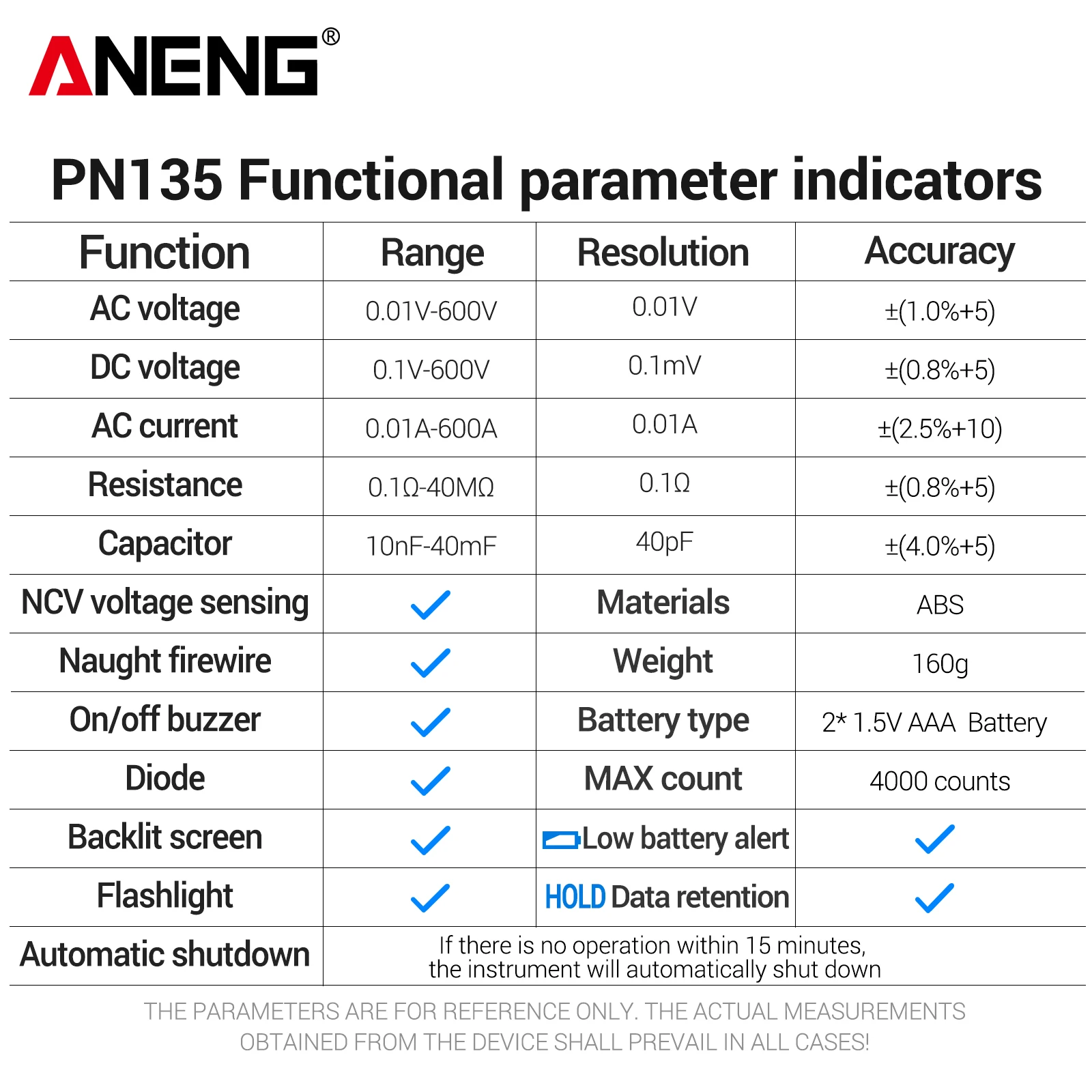 ANENG®

PN135 Functional parameter indicators

| Function | Range | Resolution | Accuracy |
|---|---|---|---|
| AC voltage | 0.01V-600V | 0.01V | ±(1.0%+5) |
| DC voltage | 0.1V-600V | 0.1mV | ±(0.8%+5) |
| AC current | 0.01A-600A | 0.01A | ±(2.5%+10) |
| Resistance | 0.1Ω-40MΩ | 0.1Ω | ±(0.8%+5) |
| Capacitor | 10nF-40mF | 40pF | ±(4.0%+5) |
| NCV voltage sensing | ✓ | Materials | ABS |
| Naught firewire | ✓ | Weight | 160g |
| On/off buzzer | ✓ | Battery type | 2* 1.5V AAA Battery |
| Diode | ✓ | MAX count | 4000 counts |
| Backlit screen | ✓ | Low battery alert | ✓ |
| Flashlight | ✓ | HOLD Data retention | ✓ |
| Automatic shutdown | If there is no operation within 15 minutes, the instrument will automatically shut down | | |

THE PARAMETERS ARE FOR REFERENCE ONLY. THE ACTUAL MEASUREMENTS OBTAINED FROM THE DEVICE SHALL PREVAIL IN ALL CASES!